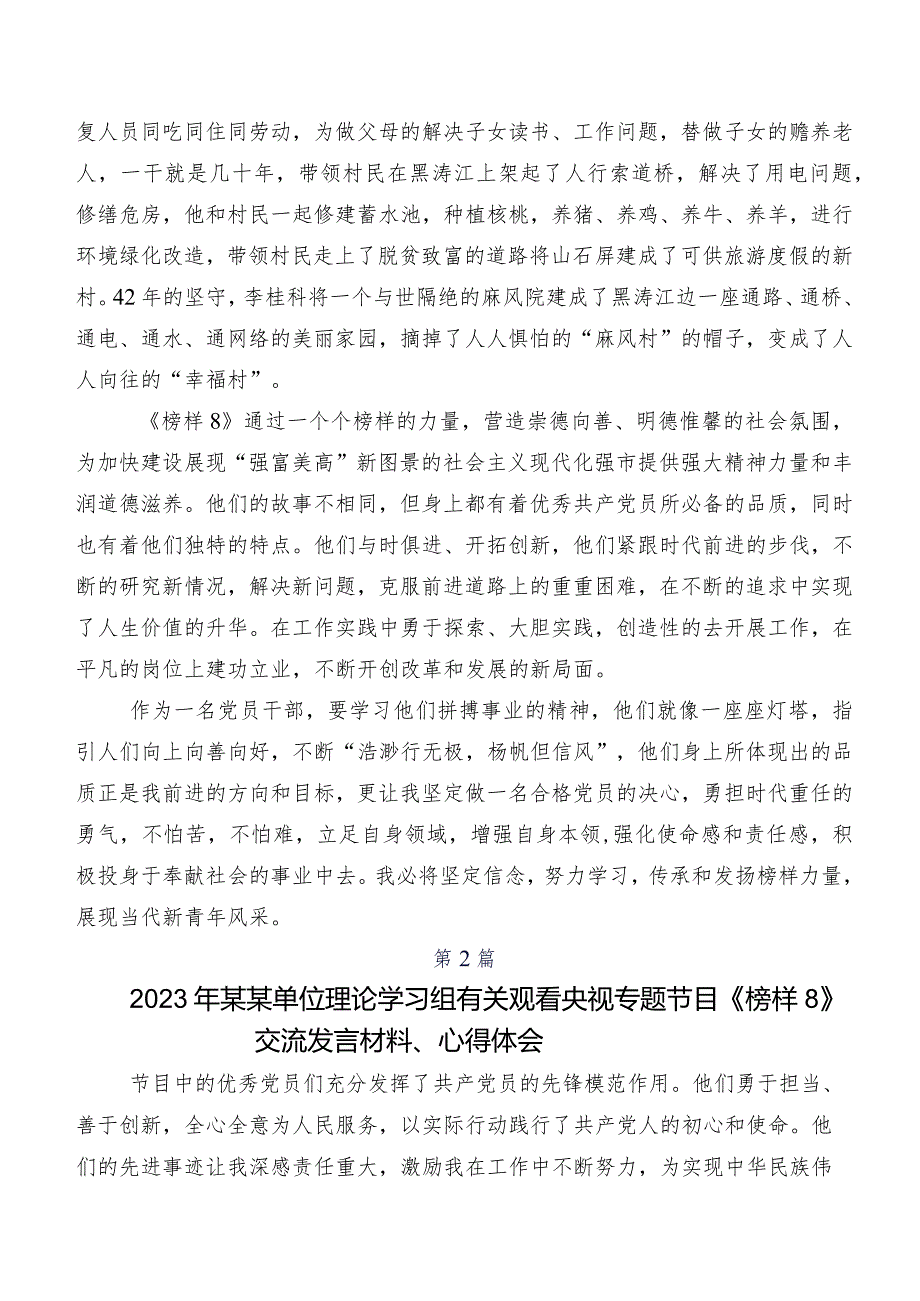 复人员同吃同住同劳动，为做父母的解决子女读书、工作问题，替做子女的赡养老人，一干就是几十年，带领村民在黑涛江上架起了人行索道桥，解决了用电问题，修缮危房，他和村民一起修建蓄水池，种植核桃，养猪、养鸡、养牛、养羊，进行环境绿化改造，带领村民走上了脱贫致富的道路将山石屏建成了可供旅游度假的新村。42年的坚守，李桂科将一个与世隔绝的麻风院建成了黑涛江边一座通路、通桥、通电、通水、通网络的美丽家园，摘掉了人人惧怕的“麻风村”的帽子，变成了人人向往的“幸福村”。

《榜样8》通过一个个榜样的力量，营造崇德向善、明德惟馨的社会氛围，为加快建设展现“强富美高”新图景的社会主义现代化强市提供强大精神力量和丰润道德滋养。他们的故事不相同，但身上都有着优秀共产党员所必备的品质，同时也有着他们独特的特点。他们与时俱进、开拓创新，他们紧跟时代前进的步伐，不断的研究新情况，解决新问题，克服前进道路上的重重困难，在不断的追求中实现了人生价值的升华。在工作实践中勇于探索、大胆实践，创造性的去开展工作，在平凡的岗位上建功立业，不断开创改革和发展的新局面。

作为一名党员干部，要学习他们拼搏事业的精神，他们就像一座座灯塔，指引人们向上向善向好，不断“浩渺行无极，杨帆但信风”，他们身上所体现出的品质正是我前进的方向和目标，更让我坚定做一名合格党员的决心，勇担时代重任的勇气，不怕苦，不怕难，立足自身领域，增强自身本领，强化使命感和责任感，积极投身于奉献社会的事业中去。我必将坚定信念，努力学习，传承和发扬榜样力量，展现当代新青年风采。

第2篇

2023年某某单位理论学习组有关观看央视专题节目《榜样8》交流发言材料、心得体会

节目中的优秀党员们充分发挥了共产党员的先锋模范作用。他们勇于担当、善于创新，全心全意为人民服务，以实际行动践行了共产党人的初心和使命。他们的先进事迹让我深感责任重大，激励我在工作中不断努力，为实现中华民族伟